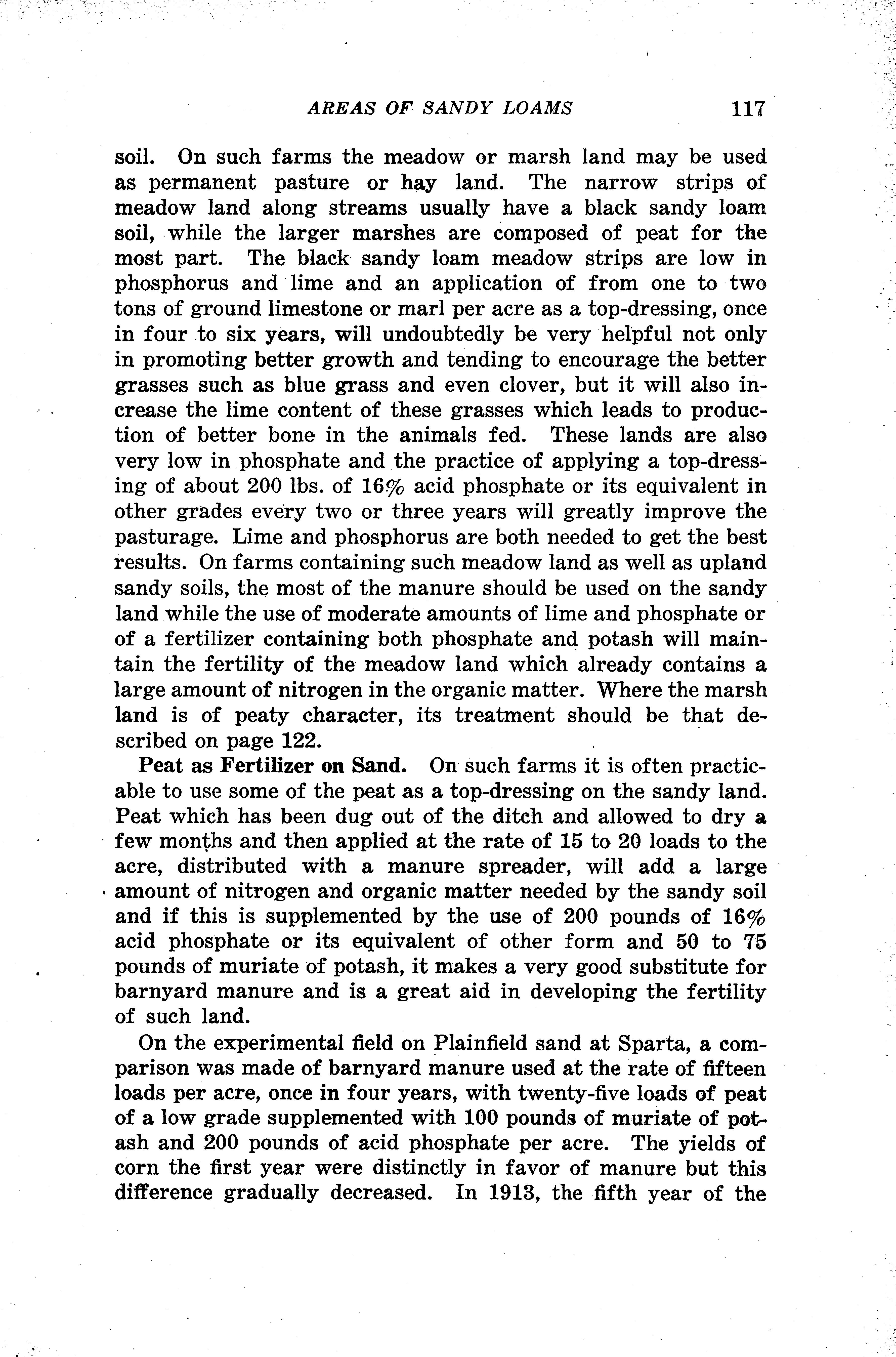 AREAS OF SANDY LOAMS 117

soil. On such farms the meadow or marsh land may be used as permanent pasture or hay land. The narrow strips of meadow land along streams usually have a black sandy loam soil, while the larger marshes are composed of peat for the most part. The black sandy loam meadow strips are low in phosphorus and lime and an application of from one to two tons of ground limestone or marl per acre as a top-dressing, once in four to six years, will undoubtedly be very helpful not only in promoting better growth and tending to encourage the better grasses such as blue grass and even clover, but it will also increase the lime content of these grasses which leads to production of better bone in the animals fed. These lands are also very low in phosphate and the practice of applying a top-dressing of about 200 lbs. of 16% acid phosphate or its equivalent in other grades every two or three years will greatly improve the pasturage. Lime and phosphorus are both needed to get the best results. On farms containing such meadow land as well as upland sandy soils, the most of the manure should be used on the sandy land while the use of moderate amounts of lime and phosphate or of a fertilizer containing both phosphate and potash will maintain the fertility of the meadow land which already contains a large amount of nitrogen in the organic matter. Where the marsh land is of peaty character, its treatment should be that described on page 122.

Peat as Fertilizer on Sand. On such farms it is often practicable to use some of the peat as a top-dressing on the sandy land. Peat which has been dug out of the ditch and allowed to dry a few months and then applied at the rate of 15 to 20 loads to the acre, distributed with a manure spreader, will add a large amount of nitrogen and organic matter needed by the sandy soil and if this is supplemented by the use of 200 pounds of 16% acid phosphate or its equivalent of other form and 50 to 75 pounds of muriate of potash, it makes a very good substitute for barnyard manure and is a great aid in developing the fertility of such land.

On the experimental field on Plainfield sand at Sparta, a comparison was made of barnyard manure used at the rate of fifteen loads per acre, once in four years, with twenty-five loads of peat of a low grade supplemented with 100 pounds of muriate of potash and 200 pounds of acid phosphate per acre. The yields of corn the first year were distinctly in favor of manure but this difference gradually decreased. In 1913, the fifth year of the